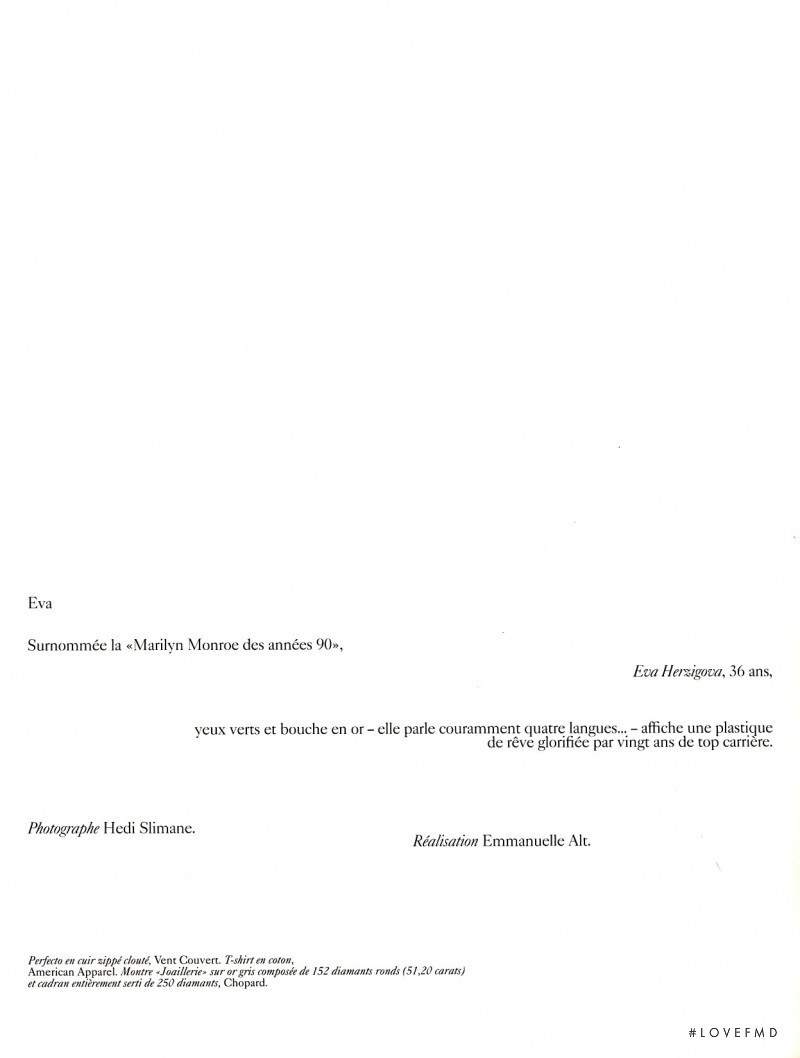 Eva

Surnommée la «Marilyn Monroe des années 90»,

Eva Herzigova, 36 ans,

yeux verts et bouche en or – elle parle couramment quatre langues... – affiche une plastique de rêve glorifiée par vingt ans de top carrière.

Photographe Hedi Slimane.

Réalisation Emmanuelle Alt.

Perfecto en cuir zippé clouté, Vent Couvert. T-shirt en coton, American Apparel. Montre «Joaillerie» sur or gris composée de 152 diamants ronds (51,20 carats) et cadran entièrement serti de 250 diamants, Chopard.

#LOVEFMD